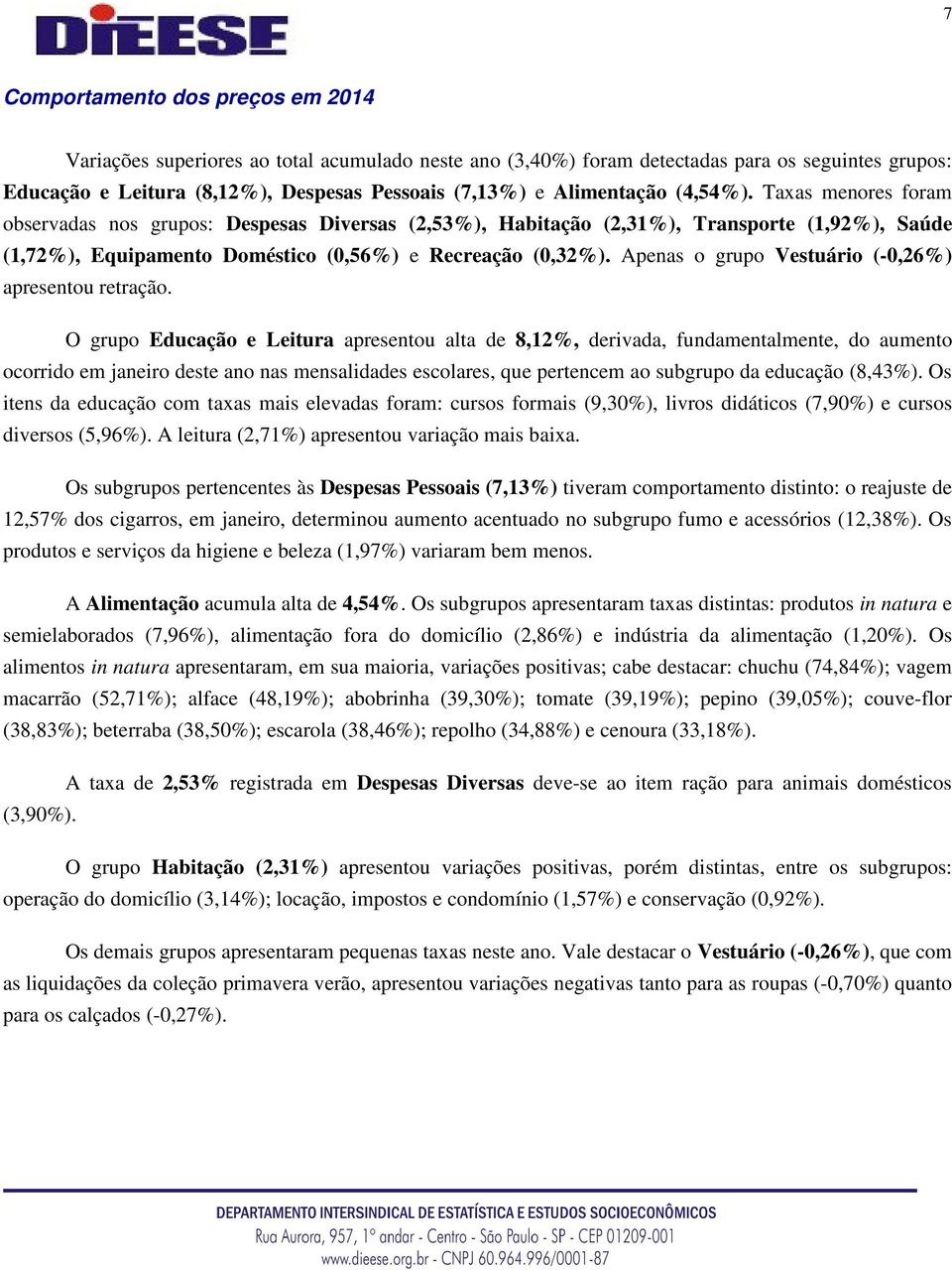 7

DIEESE

Comportamento dos preços em 2014

Variações superiores ao total acumulado neste ano (3,40%) foram detectadas para os seguintes grupos: Educação e Leitura (8,12%), Despesas Pessoais (7,13%) e Alimentação (4,54%). Taxas menores foram observadas nos grupos: Despesas Diversas (2,53%), Habitação (2,31%), Transporte (1,92%), Saúde (1,72%), Equipamento Doméstico (0,56%) e Recreação (0,32%). Apenas o grupo Vestuário (-0,26%) apresentou retração.

O grupo Educação e Leitura apresentou alta de 8,12%, derivada, fundamentalmente, do aumento ocorrido em janeiro deste ano nas mensalidades escolares, que pertencem ao subgrupo da educação (8,43%). Os itens da educação com taxas mais elevadas foram: cursos formais (9,30%), livros didáticos (7,90%) e cursos diversos (5,96%). A leitura (2,71%) apresentou variação mais baixa.

Os subgrupos pertencentes às Despesas Pessoais (7,13%) tiveram comportamento distinto: o reajuste de 12,57% dos cigarros, em janeiro, determinou aumento acentuado no subgrupo fumo e acessórios (12,38%). Os produtos e serviços da higiene e beleza (1,97%) variaram bem menos.

A Alimentação acumula alta de 4,54%. Os subgrupos apresentaram taxas distintas: produtos in natura e semielaborados (7,96%), alimentação fora do domicílio (2,86%) e indústria da alimentação (1,20%). Os alimentos in natura apresentaram, em sua maioria, variações positivas; cabe destacar: chuchu (74,84%); vagem macarrão (52,71%); alface (48,19%); abobrinha (39,30%); tomate (39,19%); pepino (39,05%); couve-flor (38,83%); beterraba (38,50%); escarola (38,46%); repolho (34,88%) e cenoura (33,18%).

A taxa de 2,53% registrada em Despesas Diversas deve-se ao item ração para animais domésticos (3,90%).

O grupo Habitação (2,31%) apresentou variações positivas, porém distintas, entre os subgrupos: operação do domicílio (3,14%); locação, impostos e condomínio (1,57%) e conservação (0,92%).

Os demais grupos apresentaram pequenas taxas neste ano. Vale destacar o Vestuário (-0,26%), que com as liquidações da coleção primavera verão, apresentou variações negativas tanto para as roupas (-0,70%) quanto para os calçados (-0,27%).

DEPARTAMENTO INTERSINDICAL DE ESTATÍSTICA E ESTUDOS SOCIOECONÔMICOS
Rua Aurora, 957, 1º andar - Centro - São Paulo - SP - CEP 01209-001
www.dieese.org.br - CNPJ 60.964.996/0001-87